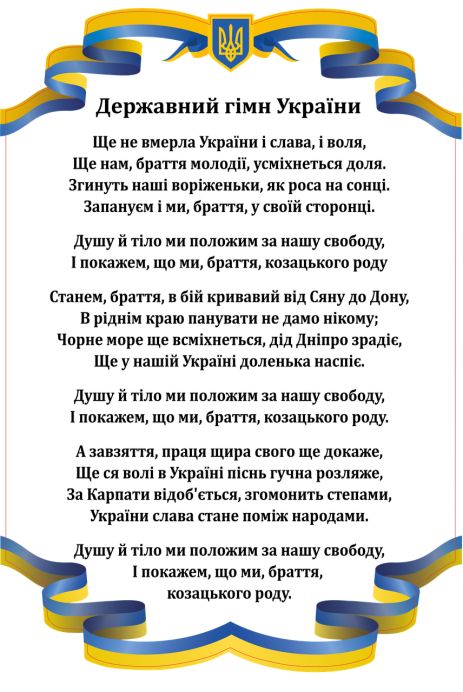 Державний гімн України

Ще не вмерла України і слава, і воля,
Ще нам, браття молодії, усміхнеться доля.
Згинуть наші воріженьки, як роса на сонці.
Запануєм і ми, браття, у своїй сторонці.

Душу й тіло ми положим за нашу свободу,
І покажем, що ми, браття, козацького роду

Станем, браття, в бій кривавий від Сяну до Дону,
В ріднім краю панувати не дамо нікому;
Чорне море ще всміхнеться, дід Дніпро зрадіє,
Ще у нашій Україні доленька наспіє.

Душу й тіло ми положим за нашу свободу,
І покажем, що ми, браття, козацького роду.

А завзяття, праця щира свого ще докаже,
Ще ся волі в Україні піснь гучна розляже,
За Карпати відоб'ється, згомонить степами,
України слава стане поміж народами.

Душу й тіло ми положим за нашу свободу,
І покажем, що ми, браття,
козацького роду.